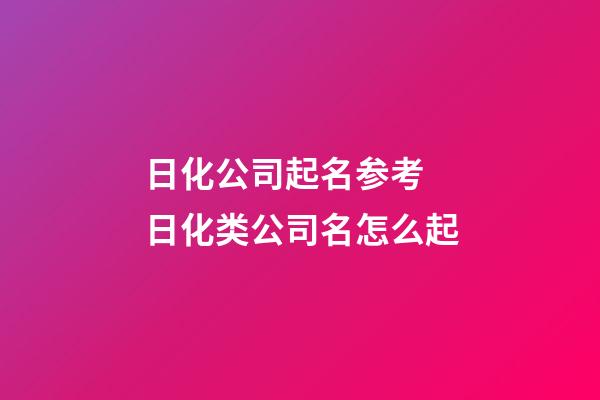 日化公司起名参考
日化类公司名怎么起